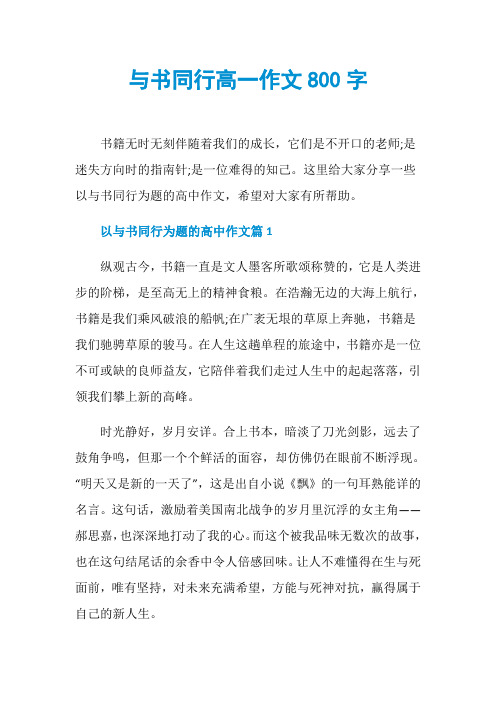 与书同行高一作文 800 字

书籍无时无刻伴随着我们的成长，它们是不开口的老师;是迷失方向时的指南针;是一位难得的知己。这里给大家分享一些以与书同行为题的高中作文，希望对大家有所帮助。

以与书同行为题的高中作文篇 1

纵观古今，书籍一直是文人墨客所歌颂称赞的，它是人类进步的阶梯，是至高无上的精神食粮。在浩瀚无边的大海上航行，书籍是我们乘风破浪的船帆;在广袤无垠的草原上奔驰，书籍是我们驰骋草原的骏马。在人生这趟单程的旅途中，书籍亦是一位不可或缺的良师益友，它陪伴着我们走过人生中的起起落落，引领我们攀上新的高峰。

时光静好，岁月安详。合上书本，暗淡了刀光剑影，远去了鼓角争鸣，但那一个个鲜活的面容，却仿佛仍在眼前不断浮现。“明天又是新的一天了”，这是出自小说《飘》的一句耳熟能详的名言。这句话，激励着美国南北战争的岁月里沉浮的女主角——郝思嘉，也深深地打动了我的心。而这个被我品味无数次的故事，也在这句结尾话的余香中令人倍感回味。让人不难懂得在生与死面前，唯有坚持，对未来充满希望，方能与死神对抗，赢得属于自己的新人生。